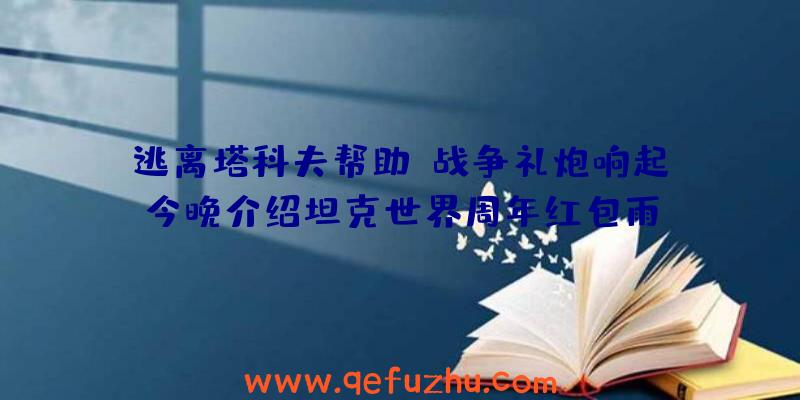 逃离塔科夫帮助 战争礼炮响起
今晚介绍坦克世界周年红包雨

www.qefuzhu.com